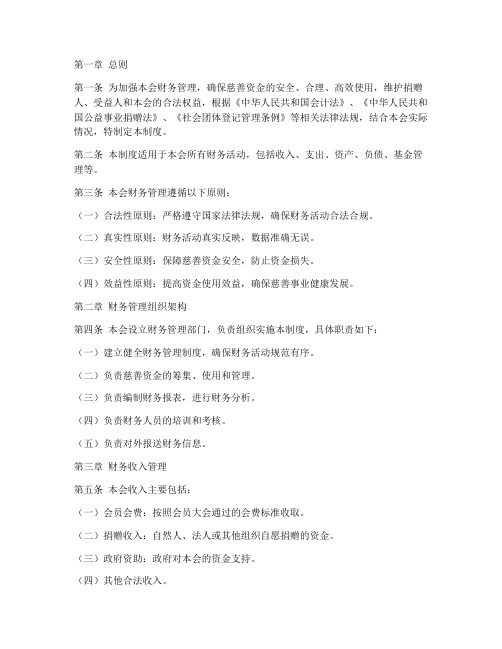 第一章 总则

第一条 为加强本会财务管理，确保慈善资金的安全、合理、高效使用，维护捐赠人、受益人和本会的合法权益，根据《中华人民共和国会计法》、《中华人民共和国公益事业捐赠法》、《社会团体登记管理条例》等相关法律法规，结合本会实际情况，特制定本制度。

第二条 本制度适用于本会所有财务活动，包括收入、支出、资产、负债、基金管理等。

第三条 本会财务管理遵循以下原则：

（一）合法性原则：严格遵守国家法律法规，确保财务活动合法合规。

（二）真实性原则：财务活动真实反映，数据准确无误。

（三）安全性原则：保障慈善资金安全，防止资金损失。

（四）效益性原则：提高资金使用效益，确保慈善事业健康发展。

第二章 财务管理组织架构

第四条 本会设立财务管理部门，负责组织实施本制度，具体职责如下：

（一）建立健全财务管理制度，确保财务活动规范有序。

（二）负责慈善资金的筹集、使用和管理。

（三）负责编制财务报表，进行财务分析。

（四）负责财务人员的培训和考核。

（五）负责对外报送财务信息。

第三章 财务收入管理

第五条 本会收入主要包括：

（一）会员会费：按照会员大会通过的会费标准收取。

（二）捐赠收入：自然人、法人或其他组织自愿捐赠的资金。

（三）政府资助：政府对本会的资金支持。

（四）其他合法收入。